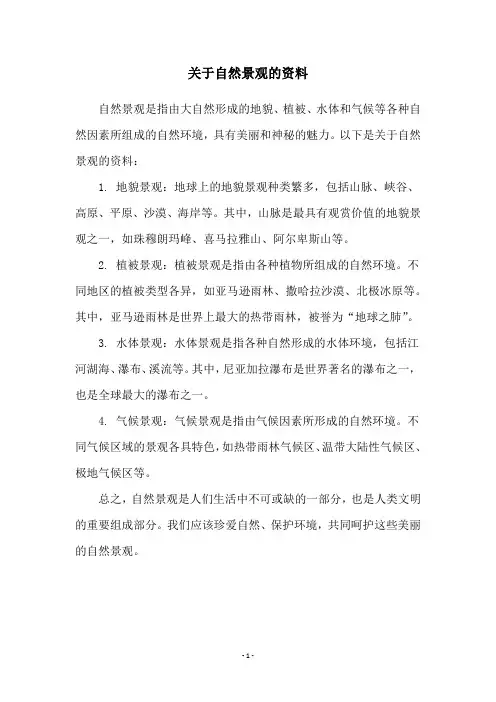 关于自然景观的资料

自然景观是指由大自然形成的地貌、植被、水体和气候等各种自然因素所组成的自然环境，具有美丽和神秘的魅力。以下是关于自然景观的资料：

1. 地貌景观：地球上的地貌景观种类繁多，包括山脉、峡谷、高原、平原、沙漠、海岸等。其中，山脉是最具有观赏价值的地貌景观之一，如珠穆朗玛峰、喜马拉雅山、阿尔卑斯山等。

2. 植被景观：植被景观是指由各种植物所组成的自然环境。不同地区的植被类型各异，如亚马逊雨林、撒哈拉沙漠、北极冰原等。其中，亚马逊雨林是世界上最大的热带雨林，被誉为“地球之肺”。

3. 水体景观：水体景观是指各种自然形成的水体环境，包括江河湖海、瀑布、溪流等。其中，尼亚加拉瀑布是世界著名的瀑布之一，也是全球最大的瀑布之一。

4. 气候景观：气候景观是指由气候因素所形成的自然环境。不同气候区域的景观各具特色，如热带雨林气候区、温带大陆性气候区、极地气候区等。

总之，自然景观是人们生活中不可或缺的一部分，也是人类文明的重要组成部分。我们应该珍爱自然、保护环境，共同呵护这些美丽的自然景观。

- 1 -